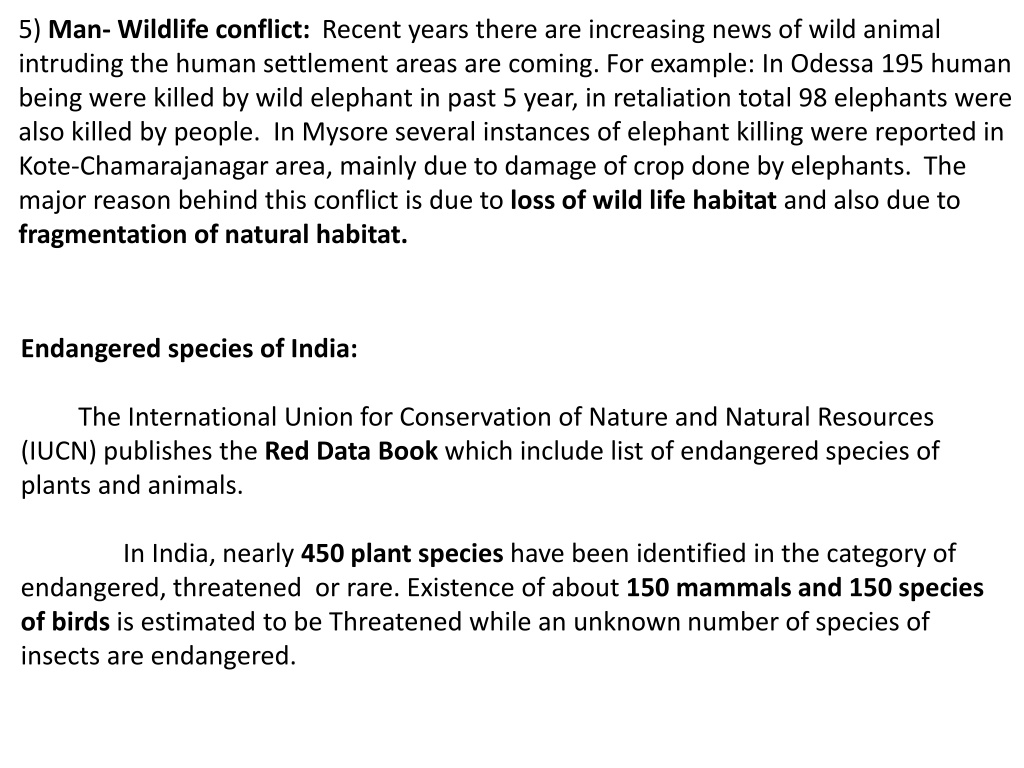 5) Man- Wildlife conflict: Recent years there are increasing news of wild animal intruding the human settlement areas are coming. For example: In Odessa 195 human being were killed by wild elephant in past 5 year, in retaliation total 98 elephants were also killed by people. In Mysore several instances of elephant killing were reported in Kote-Chamarajanagar area, mainly due to damage of crop done by elephants. The major reason behind this conflict is due to loss of wild life habitat and also due to fragmentation of natural habitat.

Endangered species of India:

The International Union for Conservation of Nature and Natural Resources (IUCN) publishes the Red Data Book which include list of endangered species of plants and animals.

In India, nearly 450 plant species have been identified in the category of endangered, threatened or rare. Existence of about 150 mammals and 150 species of birds is estimated to be Threatened while an unknown number of species of insects are endangered.